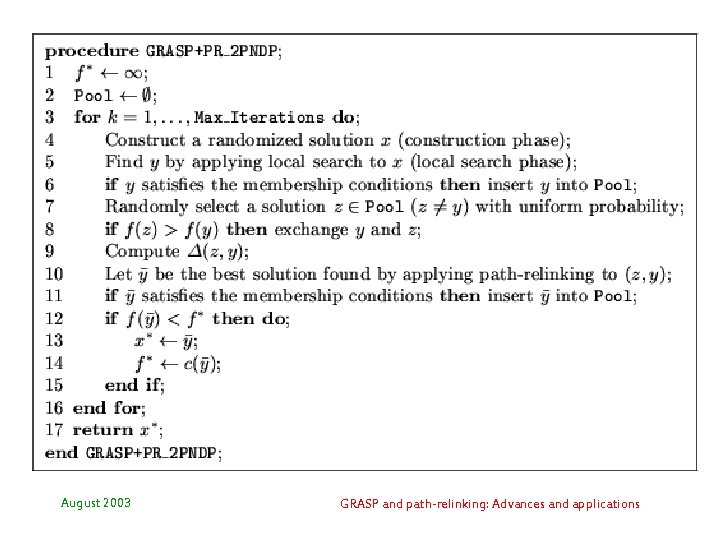 procedure GRASP+PR_2PNDP;
1 $f^* \leftarrow \infty$;
2 Pool $\leftarrow \emptyset$;
3 for $k = 1, \ldots,$ Max_Iterations do;
4 Construct a randomized solution $x$ (construction phase);
5 Find $y$ by applying local search to $x$ (local search phase);
6 if $y$ satisfies the membership conditions then insert $y$ into Pool;
7 Randomly select a solution $z \in$ Pool $(z \neq y)$ with uniform probability;
8 if $f(z) > f(y)$ then exchange $y$ and $z$;
9 Compute $\Delta(z, y)$;
10 Let $\bar{y}$ be the best solution found by applying path-relinking to $(z, y)$;
11 if $\bar{y}$ satisfies the membership conditions then insert $\bar{y}$ into Pool;
12 if $f(\bar{y}) < f^*$ then do;
13 $x^* \leftarrow \bar{y}$;
14 $f^* \leftarrow c(\bar{y})$;
15 end if;
16 end for;
17 return $x^*$;
end GRASP+PR_2PNDP;

August 2003

GRASP and path-relinking: Advances and applications